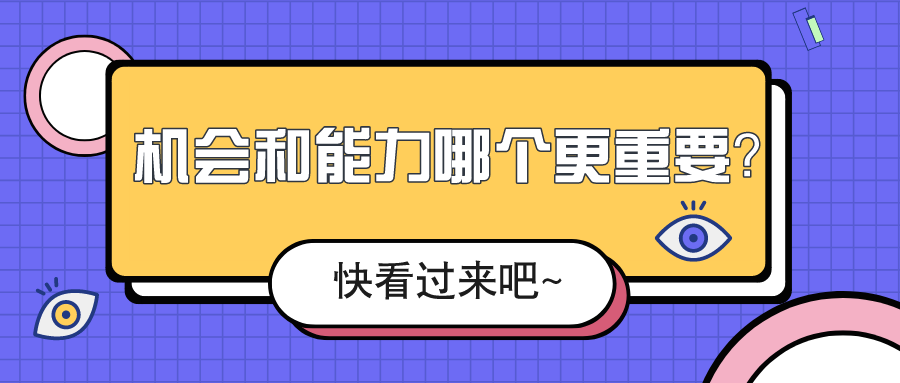 机会和能力哪个更重要?

快看过来吧~